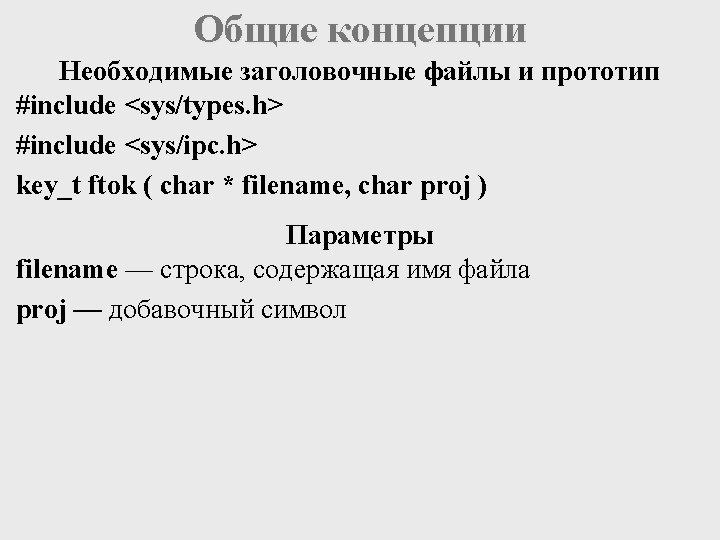 Общие концепции

Необходимые заголовочные файлы и прототип

#include <sys/types.h>

#include <sys/ipc.h>

key_t ftok ( char * filename, char proj )

Параметры

filename — строка, содержащая имя файла

proj — добавочный символ